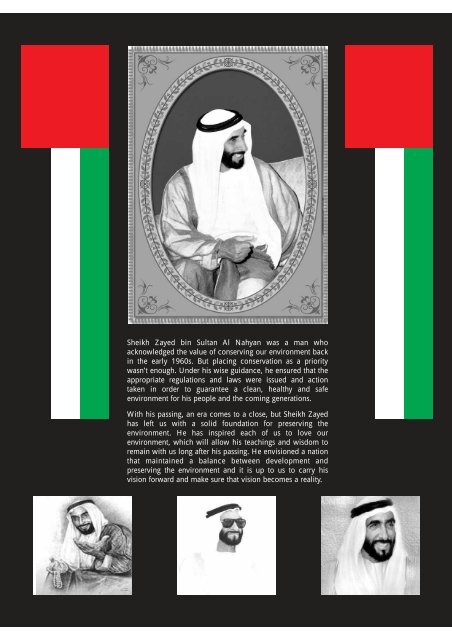 Sheikh Zayed bin Sultan Al Nahyan was a man who acknowledged the value of conserving our environment back in the early 1960s. But placing conservation as a priority wasn't enough. Under his wise guidance, he ensured that the appropriate regulations and laws were issued and action taken in order to guarantee a clean, healthy and safe environment for his people and the coming generations.

With his passing, an era comes to a close, but Sheikh Zayed has left us with a solid foundation for preserving the environment. He has inspired each of us to love our environment, which will allow his teachings and wisdom to remain with us long after his passing. He envisioned a nation that maintained a balance between development and preserving the environment and it is up to us to carry his vision forward and make sure that vision becomes a reality.